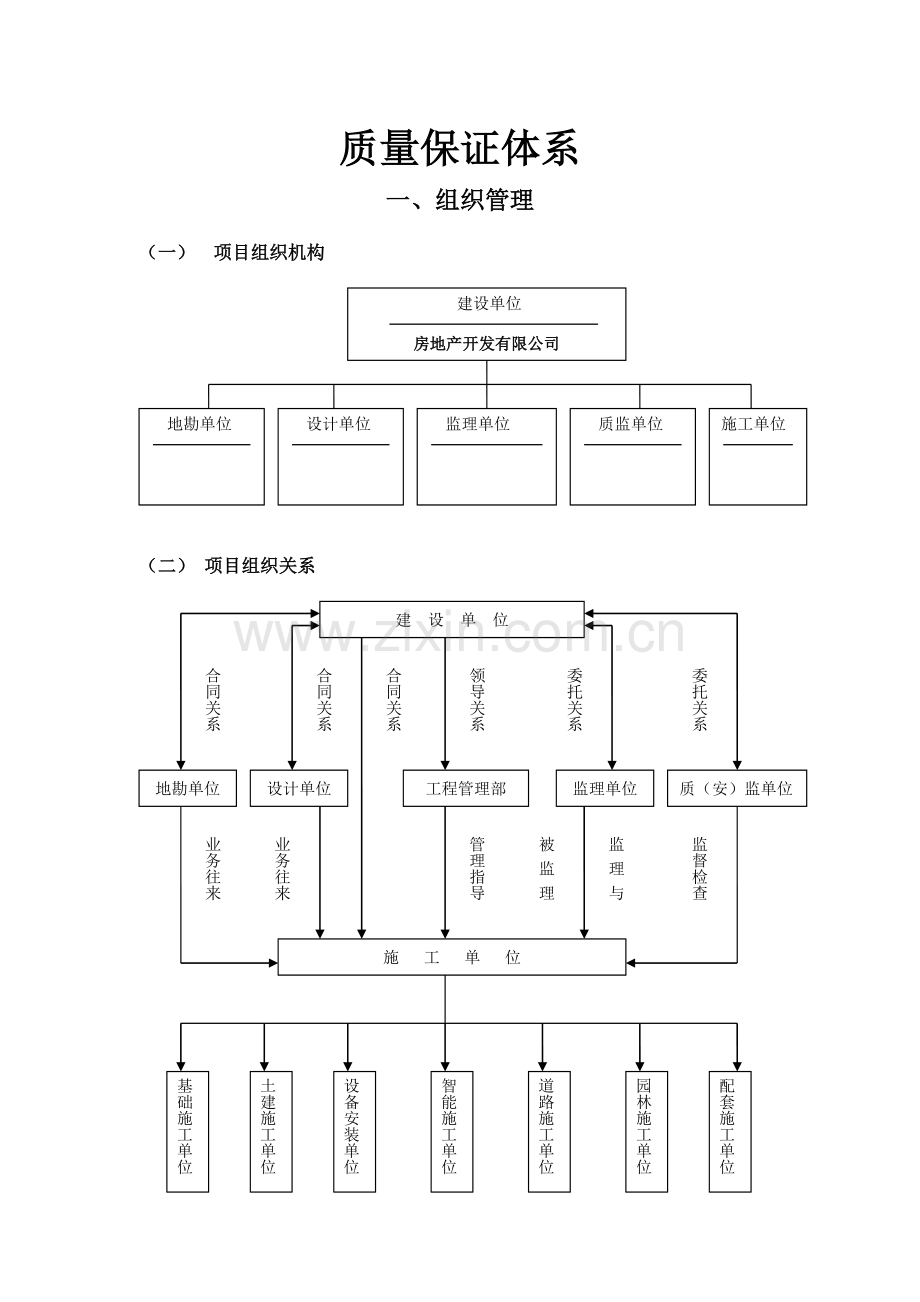 质量保证体系

一、组织管理

（一）　项目组织机构

建设单位

房地产开发有限公司

地勘单位

设计单位

监理单位

质监单位

施工单位

（二）　项目组织关系

建　设　单　位

www.zixin.com.cn

合同关系

合同关系

合同关系

领导关系

委托关系

委托关系

地勘单位

设计单位

工程管理部

监理单位

质（安）监单位

业务往来

业务往来

管理指导

被监理

监理与

监督检查

施　工　单　位

基础施工单位

土建施工单位

设备安装单位

智能施工单位

道路施工单位

园林施工单位

配套施工单位